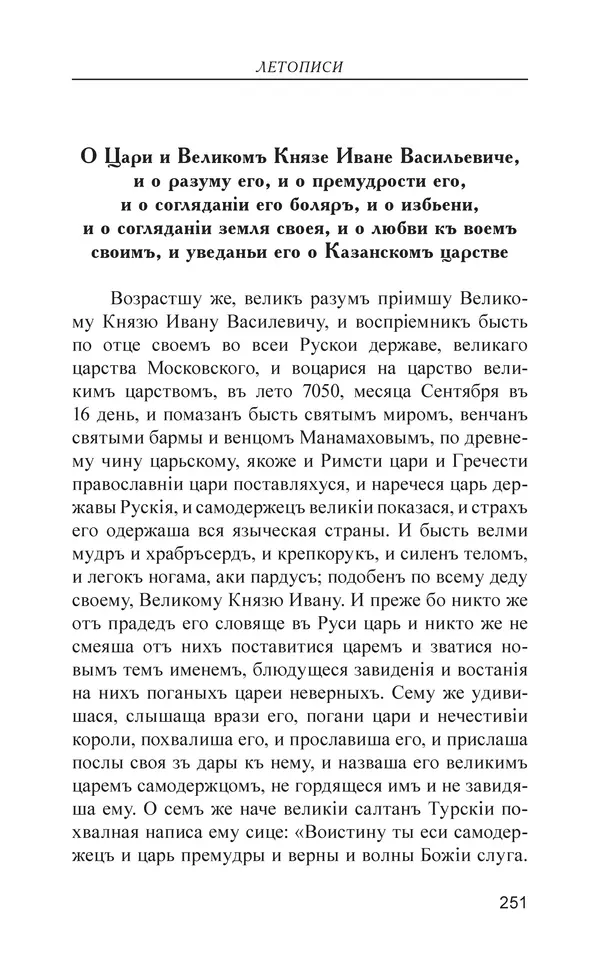 ЛЕТОПИСИ

О Цари и Великомъ Князе Иване Васильевиче, и о разуму его, и о премудрости его, и о согляданіи его боляръ, и о избьени, и о согляданіи земля своея, и о любви къ воемъ своимъ, и уведаньи его о Казанскомъ царстве

Возрастшу же, великъ разумъ пріимшу Великому Князю Ивану Василевичу, и воспріемникъ бысть по отце своемъ во всеи Рускои державе, великаго царства Московского, и воцарися на царство великимъ царствомъ, въ лето 7050, месяца Сентября въ 16 день, и помазанъ бысть святымъ миромъ, венчанъ святыми бармы и венцомъ Манамаховымъ, по древнему чину царьскому, якоже и Римсти цари и Гречести православніи цари поставляхуся, и наречеся царь державы Рускія, и самодержецъ великіи показася, и страхъ его одержаша вся языческая страны. И бысть велми мудръ и храбръсердъ, и крепкорукъ, и силенъ теломъ, и легокъ ногама, аки пардусъ; подобенъ по всему деду своему, Великому Князю Ивану. И преже бо никто же отъ прадедъ его словяще въ Руси царь и никто же не смеяша отъ нихъ поставитися царемъ и зватися новымъ темъ именемъ, блюдущеся завиденія и востанія на нихъ поганыхъ цареи неверныхъ. Сему же удивишася, слышаща врази его, погани цари и нечестивіи короли, похвалиша его, и прославиша его, и прислаша послы своя зъ дары къ нему, и назваша его великимъ царемъ самодержцомъ, не гордящеся имъ и не завидяша ему. О семъ же наче великіи салтанъ Турскіи похвалная написа ему сице: «Воистину ты еси самодержецъ и царь премудры и верны и волны Божіи слуга.

251